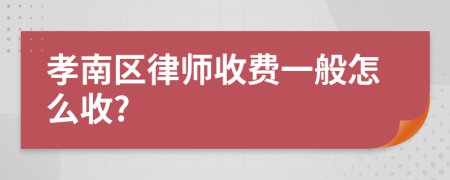 孝南区律师收费一般怎么收?